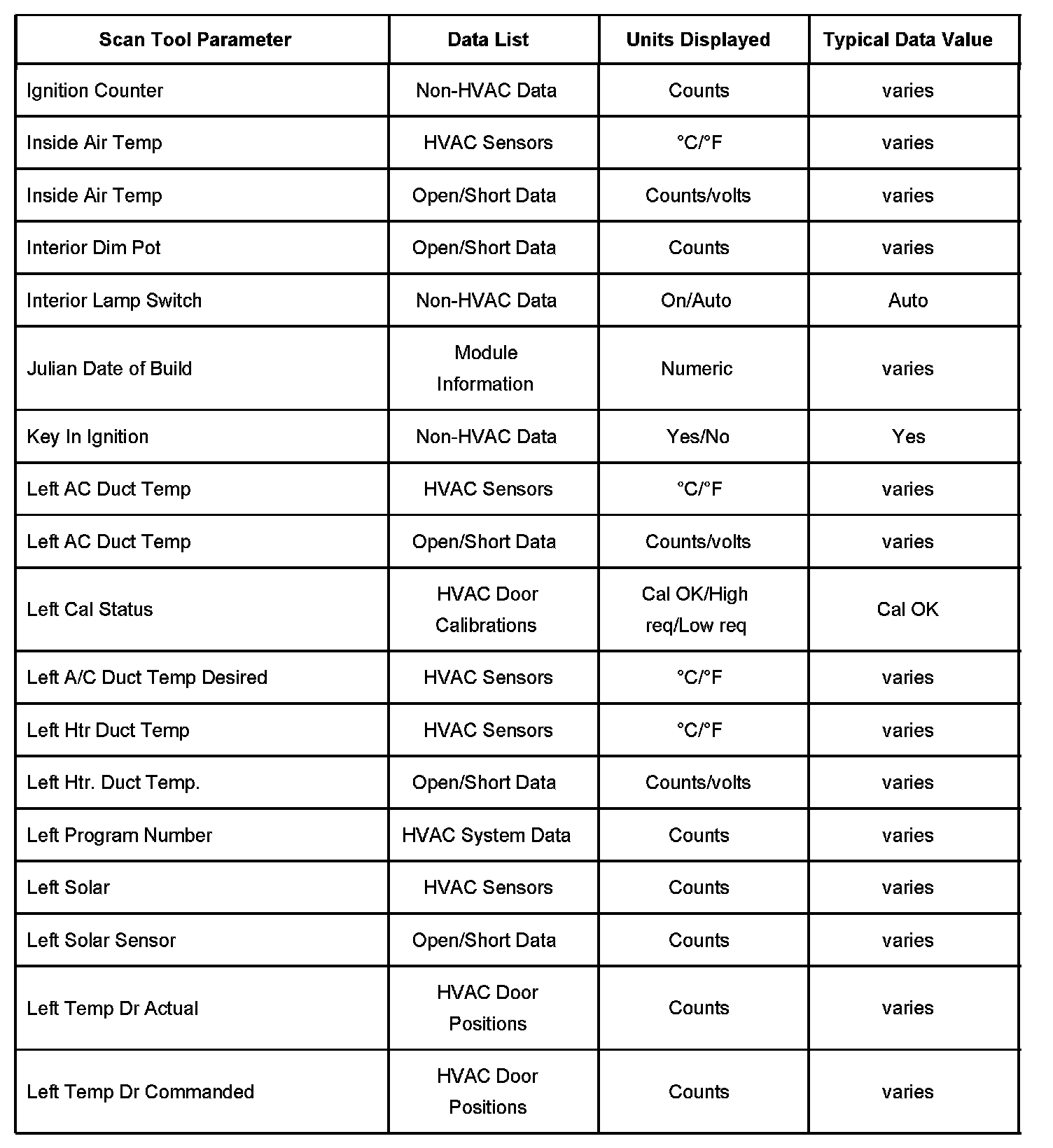 | Scan Tool Parameter | Data List | Units Displayed | Typical Data Value |
|---|---|---|---|
| Ignition Counter | Non-HVAC Data | Counts | varies |
| Inside Air Temp | HVAC Sensors | °C/°F | varies |
| Inside Air Temp | Open/Short Data | Counts/volts | varies |
| Interior Dim Pot | Open/Short Data | Counts | varies |
| Interior Lamp Switch | Non-HVAC Data | On/Auto | Auto |
| Julian Date of Build | Module Information | Numeric | varies |
| Key In Ignition | Non-HVAC Data | Yes/No | Yes |
| Left AC Duct Temp | HVAC Sensors | °C/°F | varies |
| Left AC Duct Temp | Open/Short Data | Counts/volts | varies |
| Left Cal Status | HVAC Door Calibrations | Cal OK/High req/Low req | Cal OK |
| Left A/C Duct Temp Desired | HVAC Sensors | °C/°F | varies |
| Left Htr Duct Temp | HVAC Sensors | °C/°F | varies |
| Left Htr. Duct Temp. | Open/Short Data | Counts/volts | varies |
| Left Program Number | HVAC System Data | Counts | varies |
| Left Solar | HVAC Sensors | Counts | varies |
| Left Solar Sensor | Open/Short Data | Counts | varies |
| Left Temp Dr Actual | HVAC Door Positions | Counts | varies |
| Left Temp Dr Commanded | HVAC Door Positions | Counts | varies |